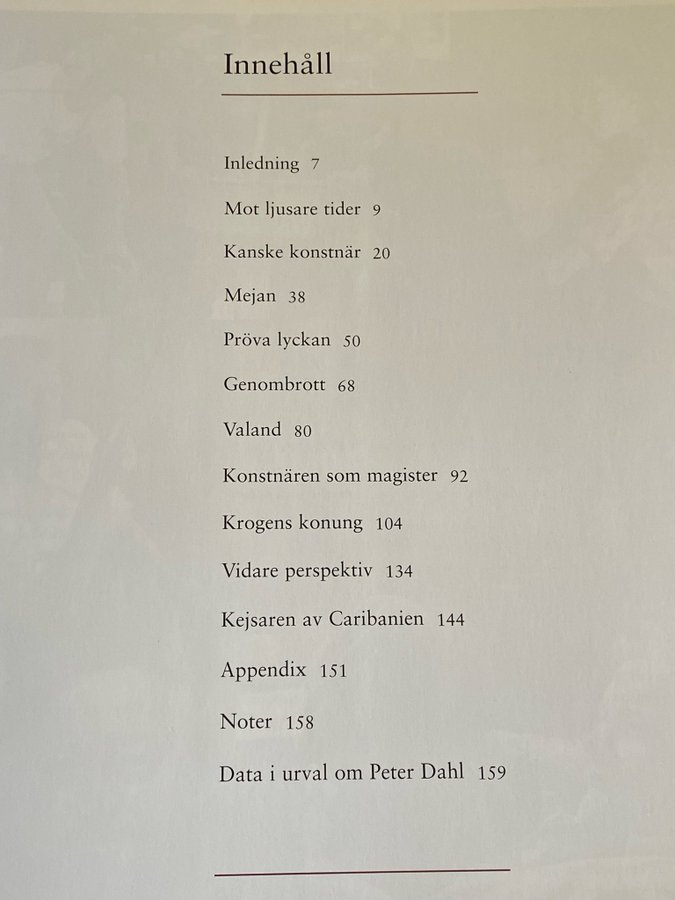 Innehåll

Inledning 7

Mot ljusare tider 9

Kanske konstnär 20

Mejan 38

Pröva lyckan 50

Genombrott 68

Valand 80

Konstnären som magister 92

Krogens konung 104

Vidare perspektiv 134

Kejsaren av Caribanien 144

Appendix 151

Noter 158

Data i urval om Peter Dahl 159